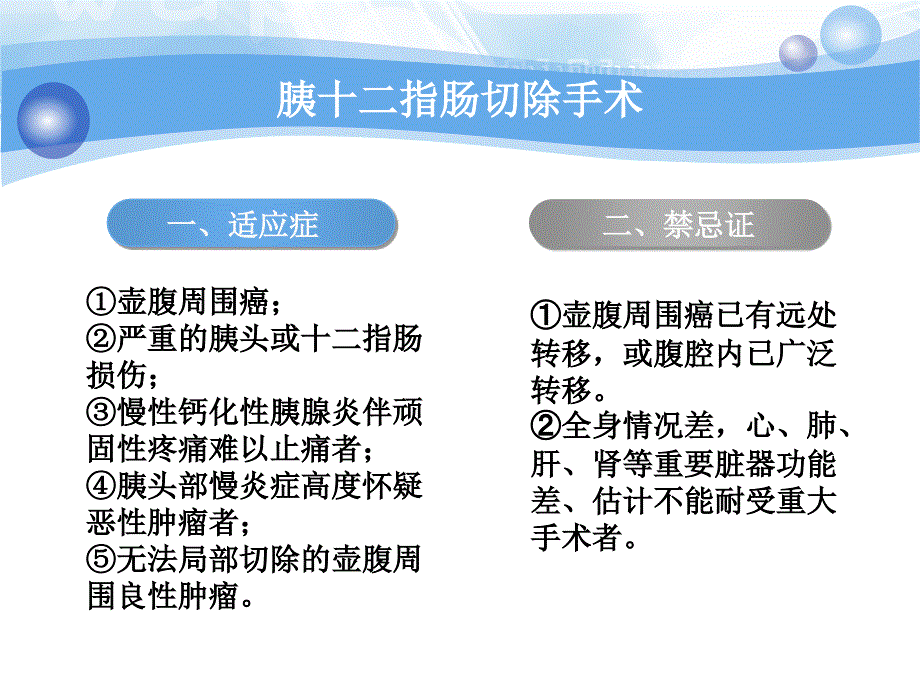 胰十二指肠切除手术

一、适应症

①壶腹周围癌；
②严重的胰头或十二指肠损伤；
③慢性钙化性胰腺炎伴顽固性疼痛难以止痛者；
④胰头部慢炎症高度怀疑恶性肿瘤者；
⑤无法局部切除的壶腹周围良性肿瘤。

二、禁忌证

①壶腹周围癌已有远处转移，或腹腔内已广泛转移。
②全身情况差，心、肺、肝、肾等重要脏器功能差、估计不能耐受重大手术者。